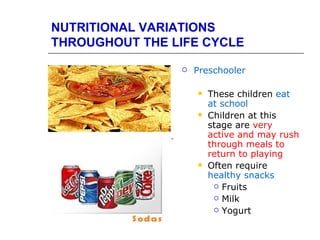 NUTRITIONAL VARIATIONS THROUGHOUT THE LIFE CYCLE

Coca-Cola
PEPSI
Dr Pepper
Dew
Diet Coke
Sodas

Preschooler

These children eat at school

Children at this stage are very active and may rush through meals to return to playing

Often require healthy snacks
Fruits
Milk
Yogurt